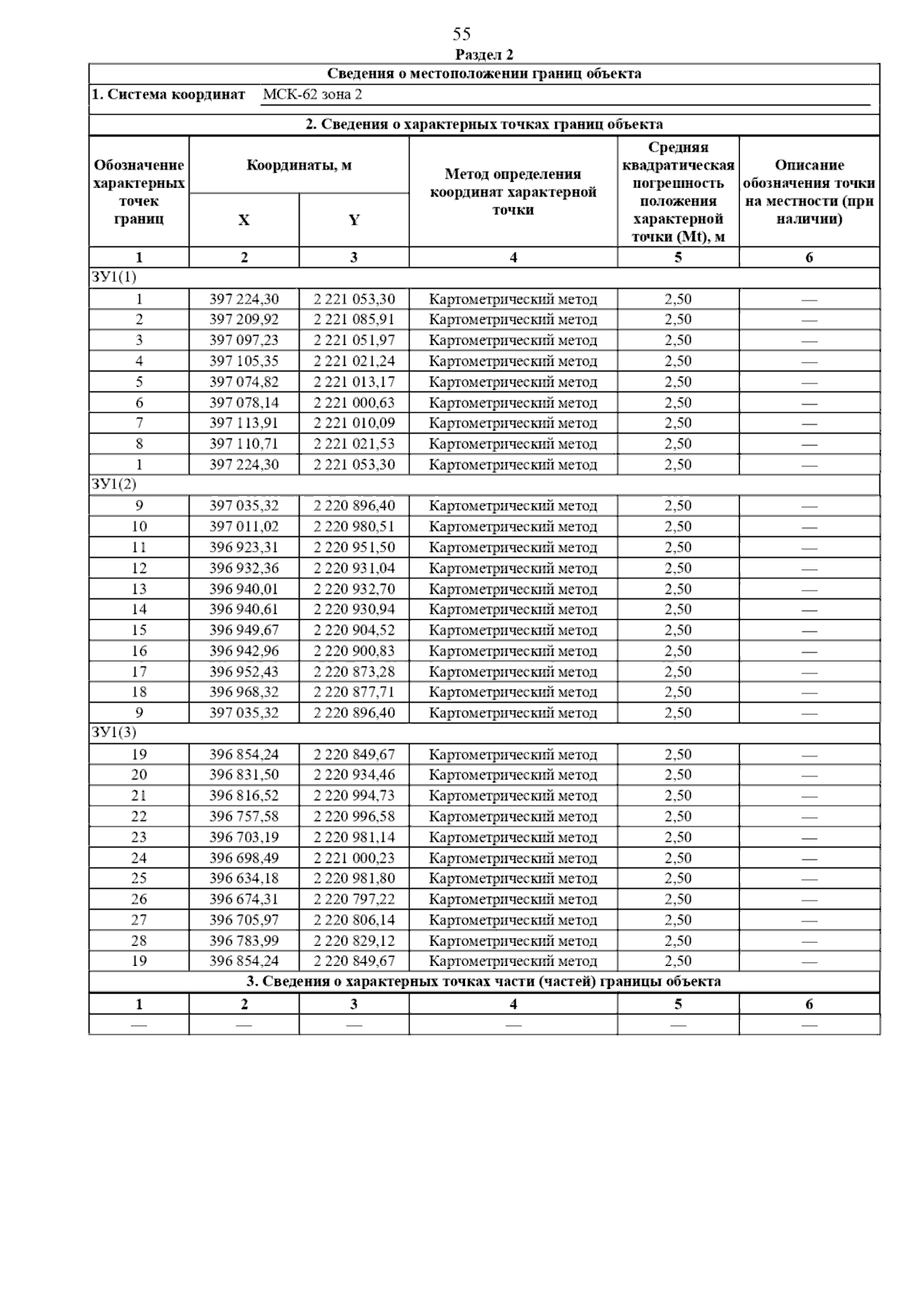 55

Раздел 2

Сведения о местоположении границ объекта

1. Система координат МСК-62 зона 2

2. Сведения о характерных точках границ объекта

| Обозначение характерных точек границ | Координаты, м X | Координаты, м Y | Метод определения координат характерной точки | Средняя квадратическая погрешность положения характерной точки (Mt), м | Описание обозначения точки на местности (при наличии) |
|---|---|---|---|---|---|
| 1 | 2 | 3 | 4 | 5 | 6 |
| ЗУ1(1) | | | | | |
| 1 | 397 224,30 | 2 221 053,30 | Картометрический метод | 2,50 | — |
| 2 | 397 209,92 | 2 221 085,91 | Картометрический метод | 2,50 | — |
| 3 | 397 097,23 | 2 221 051,97 | Картометрический метод | 2,50 | — |
| 4 | 397 105,35 | 2 221 021,24 | Картометрический метод | 2,50 | — |
| 5 | 397 074,82 | 2 221 013,17 | Картометрический метод | 2,50 | — |
| 6 | 397 078,14 | 2 221 000,63 | Картометрический метод | 2,50 | — |
| 7 | 397 113,91 | 2 221 010,09 | Картометрический метод | 2,50 | — |
| 8 | 397 110,71 | 2 221 021,53 | Картометрический метод | 2,50 | — |
| 1 | 397 224,30 | 2 221 053,30 | Картометрический метод | 2,50 | — |
| ЗУ1(2) | | | | | |
| 9 | 397 035,32 | 2 220 896,40 | Картометрический метод | 2,50 | — |
| 10 | 397 011,02 | 2 220 980,51 | Картометрический метод | 2,50 | — |
| 11 | 396 923,31 | 2 220 951,50 | Картометрический метод | 2,50 | — |
| 12 | 396 932,36 | 2 220 931,04 | Картометрический метод | 2,50 | — |
| 13 | 396 940,01 | 2 220 932,70 | Картометрический метод | 2,50 | — |
| 14 | 396 940,61 | 2 220 930,94 | Картометрический метод | 2,50 | — |
| 15 | 396 949,67 | 2 220 904,52 | Картометрический метод | 2,50 | — |
| 16 | 396 942,96 | 2 220 900,83 | Картометрический метод | 2,50 | — |
| 17 | 396 952,43 | 2 220 873,28 | Картометрический метод | 2,50 | — |
| 18 | 396 968,32 | 2 220 877,71 | Картометрический метод | 2,50 | — |
| 9 | 397 035,32 | 2 220 896,40 | Картометрический метод | 2,50 | — |
| ЗУ1(3) | | | | | |
| 19 | 396 854,24 | 2 220 849,67 | Картометрический метод | 2,50 | — |
| 20 | 396 831,50 | 2 220 934,46 | Картометрический метод | 2,50 | — |
| 21 | 396 816,52 | 2 220 994,73 | Картометрический метод | 2,50 | — |
| 22 | 396 757,58 | 2 220 996,58 | Картометрический метод | 2,50 | — |
| 23 | 396 703,19 | 2 220 981,14 | Картометрический метод | 2,50 | — |
| 24 | 396 698,49 | 2 221 000,23 | Картометрический метод | 2,50 | — |
| 25 | 396 634,18 | 2 220 981,80 | Картометрический метод | 2,50 | — |
| 26 | 396 674,31 | 2 220 797,22 | Картометрический метод | 2,50 | — |
| 27 | 396 705,97 | 2 220 806,14 | Картометрический метод | 2,50 | — |
| 28 | 396 783,99 | 2 220 829,12 | Картометрический метод | 2,50 | — |
| 19 | 396 854,24 | 2 220 849,67 | Картометрический метод | 2,50 | — |

3. Сведения о характерных точках части (частей) границы объекта

| 1 | 2 | 3 | 4 | 5 | 6 |
|---|---|---|---|---|---|
| — | — | — | — | — | — |